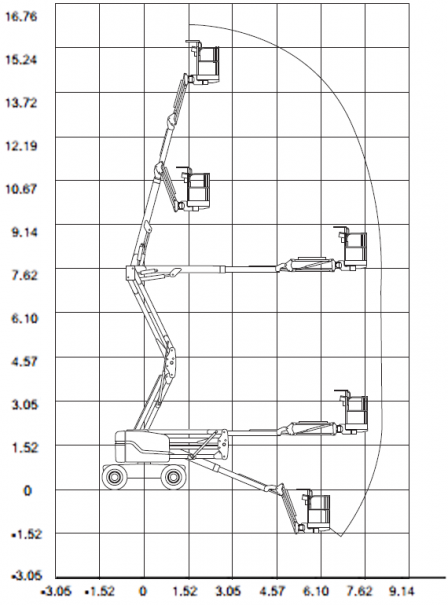 16.76
15.24
13.72
12.19
10.67
9.14
7.62
6.10
4.57
3.05
1.52
0
-1.52
-3.05
-3.05 -1.52 0 1.52 3.05 4.57 6.10 7.62 9.14